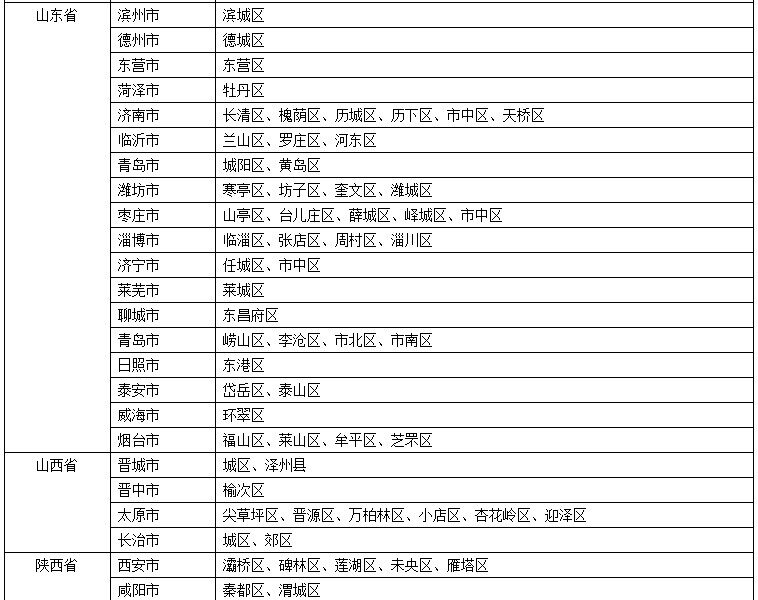 | 山东省 | 滨州市 | 滨城区 |
|---|---|---|
|  | 德州市 | 德城区 |
|  | 东营市 | 东营区 |
|  | 菏泽市 | 牡丹区 |
|  | 济南市 | 长清区、槐荫区、历城区、历下区、市中区、天桥区 |
|  | 临沂市 | 兰山区、罗庄区、河东区 |
|  | 青岛市 | 城阳区、黄岛区 |
|  | 潍坊市 | 寒亭区、坊子区、奎文区、潍城区 |
|  | 枣庄市 | 山亭区、台儿庄区、薛城区、峄城区、市中区 |
|  | 淄博市 | 临淄区、张店区、周村区、淄川区 |
|  | 济宁市 | 任城区、市中区 |
|  | 莱芜市 | 莱城区 |
|  | 聊城市 | 东昌府区 |
|  | 青岛市 | 崂山区、李沧区、市北区、市南区 |
|  | 日照市 | 东港区 |
|  | 泰安市 | 岱岳区、泰山区 |
|  | 威海市 | 环翠区 |
|  | 烟台市 | 福山区、莱山区、牟平区、芝罘区 |
| 山西省 | 晋城市 | 城区、泽州县 |
|  | 晋中市 | 榆次区 |
|  | 太原市 | 尖草坪区、晋源区、万柏林区、小店区、杏花岭区、迎泽区 |
|  | 长治市 | 城区、郊区 |
| 陕西省 | 西安市 | 灞桥区、碑林区、莲湖区、未央区、雁塔区 |
|  | 咸阳市 | 秦都区、渭城区 |